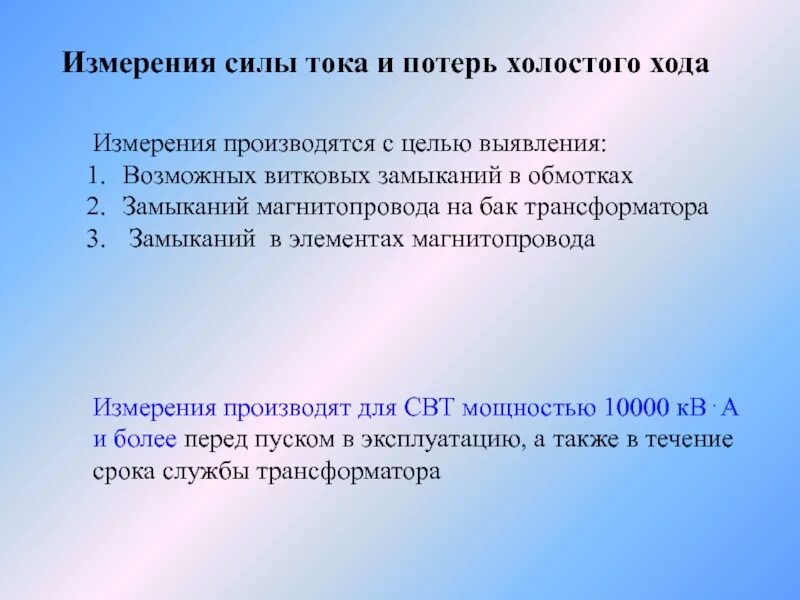 Измерения силы тока и потерь холостого хода

Измерения производятся с целью выявления:
1. Возможных витковых замыканий в обмотках
2. Замыканий магнитопровода на бак трансформатора
3. Замыканий в элементах магнитопровода

Измерения производят для СВТ мощностью 10000 кВ·А и более перед пуском в эксплуатацию, а также в течение срока службы трансформатора